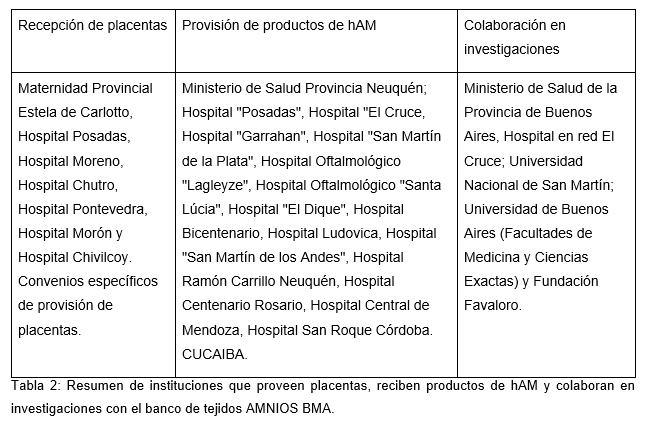 | Recepción de placentas | Provisión de productos de hAM | Colaboración en investigaciones |
|---|---|---|
| Maternidad Provincial Estela de Carlotto, Hospital Posadas, Hospital Moreno, Hospital Chutro, Hospital Pontevedra, Hospital Morón y Hospital Chivilcoy. Convenios específicos de provisión de placentas. | Ministerio de Salud Provincia Neuquén; Hospital "Posadas", Hospital "El Cruce, Hospital "Garrahan", Hospital "San Martín de la Plata", Hospital Oftalmológico "Lagleyze", Hospital Oftalmológico "Santa Lúcia", Hospital "El Dique", Hospital Bicentenario, Hospital Ludovica, Hospital "San Martín de los Andes", Hospital Ramón Carrillo Neuquén, Hospital Centenario Rosario, Hospital Central de Mendoza, Hospital San Roque Córdoba. CUCAIBA. | Ministerio de Salud de la Provincia de Buenos Aires, Hospital en red El Cruce; Universidad Nacional de San Martín; Universidad de Buenos Aires (Facultades de Medicina y Ciencias Exactas) y Fundación Favaloro. |

Tabla 2: Resumen de instituciones que proveen placentas, reciben productos de hAM y colaboran en investigaciones con el banco de tejidos AMNIOS BMA.